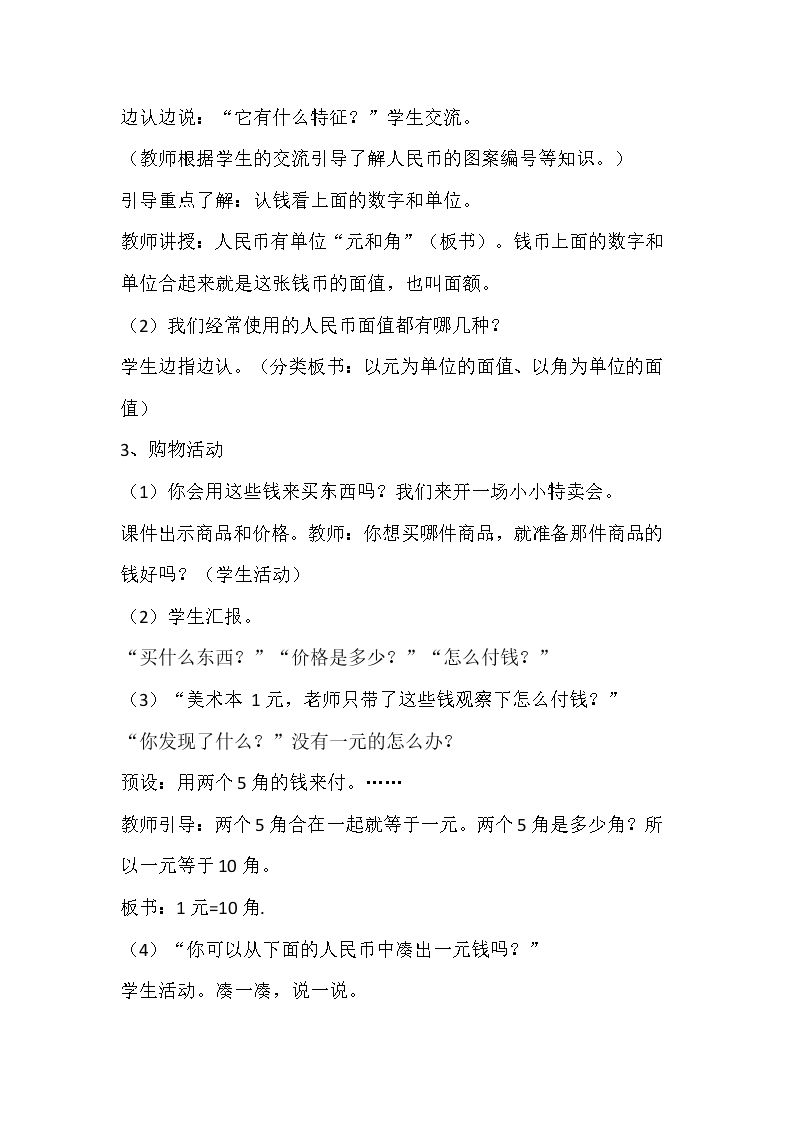 边认边说：“它有什么特征？”学生交流。

（教师根据学生的交流引导了解人民币的图案编号等知识。）

引导重点了解：认钱看上面的数字和单位。

教师讲授：人民币有单位“元和角”（板书）。钱币上面的数字和单位合起来就是这张钱币的面值，也叫面额。

（2）我们经常使用的人民币面值都有哪几种？

学生边指边认。（分类板书：以元为单位的面值、以角为单位的面值）

3、购物活动

（1）你会用这些钱来买东西吗？我们来开一场小小特卖会。

课件出示商品和价格。教师：你想买哪件商品，就准备那件商品的钱好吗？（学生活动）

（2）学生汇报。

“买什么东西？”“价格是多少？”“怎么付钱？”

（3）“美术本1元，老师只带了这些钱观察下怎么付钱？”

“你发现了什么？”没有一元的怎么办？

预设：用两个5角的钱来付。……

教师引导：两个5角合在一起就等于一元。两个5角是多少角？所以一元等于10角。

板书：1元=10角.

（4）“你可以从下面的人民币中凑出一元钱吗？”

学生活动。凑一凑，说一说。